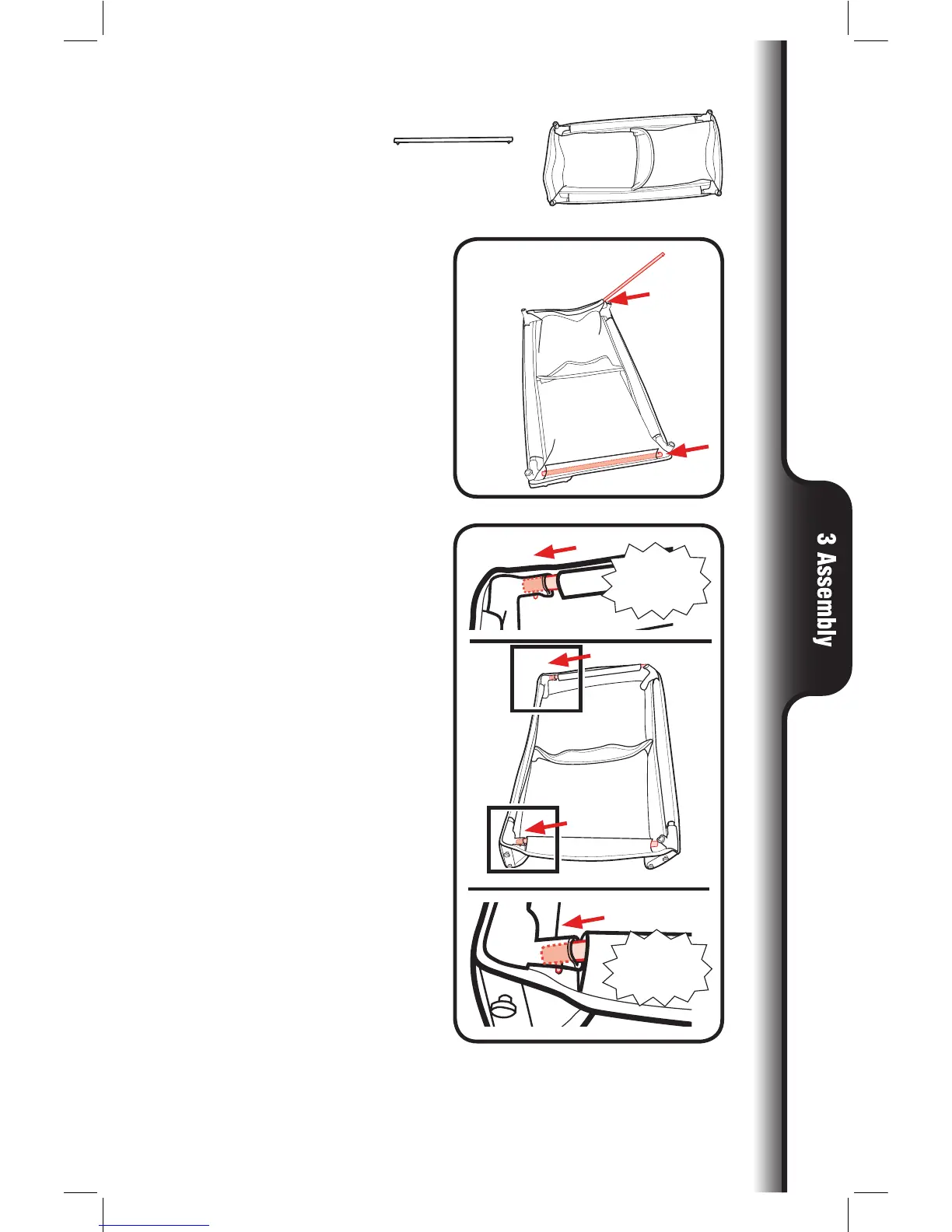 3 Assembly